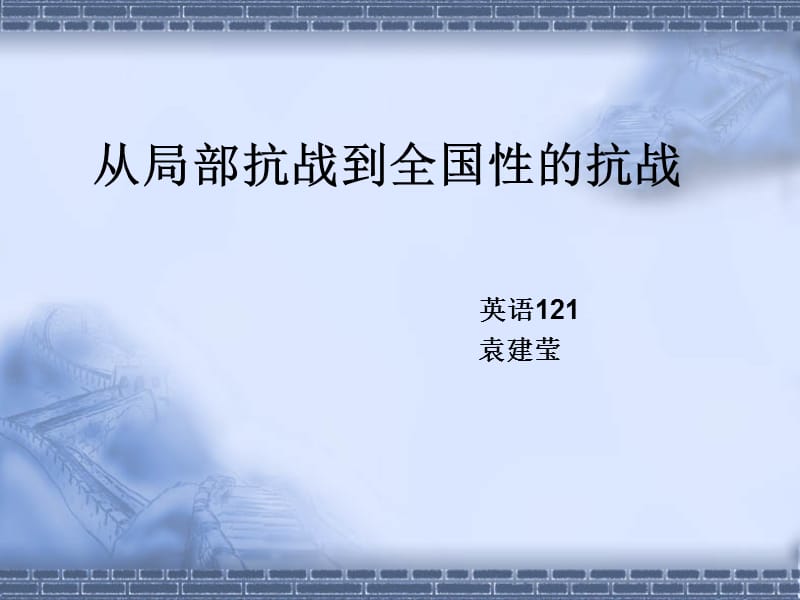 从局部抗战到全国性的抗战

英语121
袁建莹